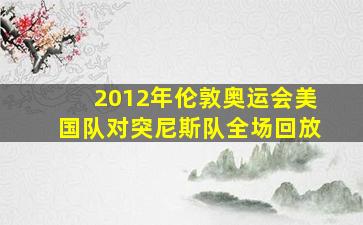 2012年伦敦奥运会美国队对突尼斯队全场回放